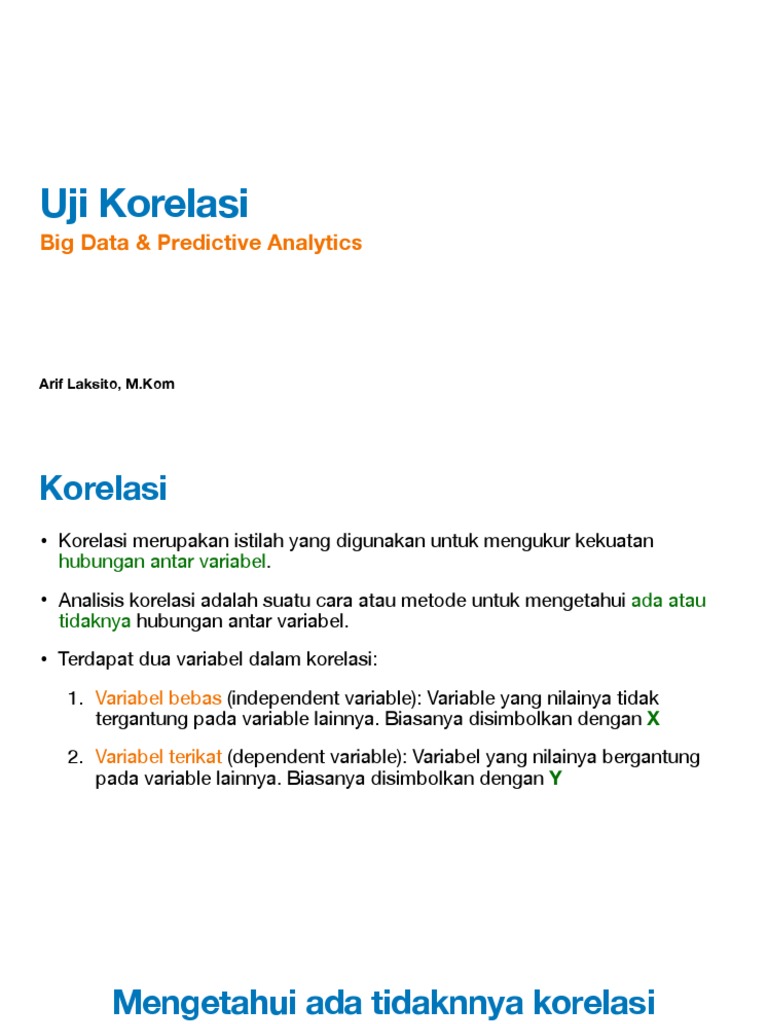 Uji Korelasi

Big Data & Predictive Analytics

Arif Laksito, M.Kom

Korelasi

• Korelasi merupakan istilah yang digunakan untuk mengukur kekuatan hubungan antar variabel.

• Analisis korelasi adalah suatu cara atau metode untuk mengetahui ada atau tidaknya hubungan antar variabel.

• Terdapat dua variabel dalam korelasi:

1. Variabel bebas (independent variable): Variable yang nilainya tidak tergantung pada variable lainnya. Biasanya disimbolkan dengan X

2. Variabel terikat (dependent variable): Variabel yang nilainya bergantung pada variable lainnya. Biasanya disimbolkan dengan Y

Mengetahui ada tidaknnya korelasi